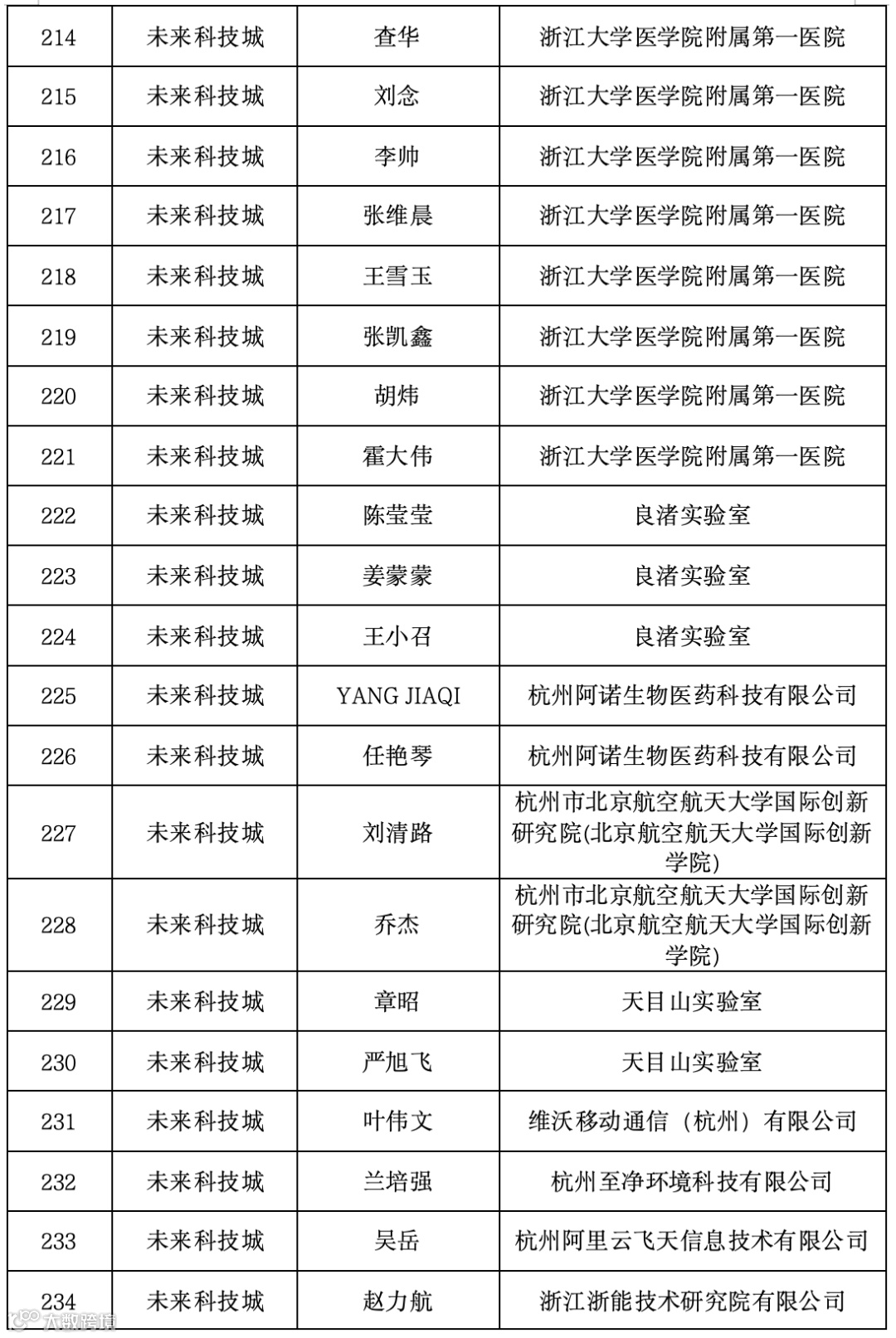 | 214 | 未来科技城 | 查华 | 浙江大学医学院附属第一医院 |
|---|---|---|---|
| 215 | 未来科技城 | 刘念 | 浙江大学医学院附属第一医院 |
| 216 | 未来科技城 | 李帅 | 浙江大学医学院附属第一医院 |
| 217 | 未来科技城 | 张维晨 | 浙江大学医学院附属第一医院 |
| 218 | 未来科技城 | 王雪玉 | 浙江大学医学院附属第一医院 |
| 219 | 未来科技城 | 张凯鑫 | 浙江大学医学院附属第一医院 |
| 220 | 未来科技城 | 胡炜 | 浙江大学医学院附属第一医院 |
| 221 | 未来科技城 | 霍大伟 | 浙江大学医学院附属第一医院 |
| 222 | 未来科技城 | 陈莹莹 | 良渚实验室 |
| 223 | 未来科技城 | 姜蒙蒙 | 良渚实验室 |
| 224 | 未来科技城 | 王小召 | 良渚实验室 |
| 225 | 未来科技城 | YANG JIAQI | 杭州阿诺生物医药科技有限公司 |
| 226 | 未来科技城 | 任艳琴 | 杭州阿诺生物医药科技有限公司 |
| 227 | 未来科技城 | 刘清路 | 杭州市北京航空航天大学国际创新研究院(北京航空航天大学国际创新学院) |
| 228 | 未来科技城 | 乔杰 | 杭州市北京航空航天大学国际创新研究院(北京航空航天大学国际创新学院) |
| 229 | 未来科技城 | 章昭 | 天目山实验室 |
| 230 | 未来科技城 | 严旭飞 | 天目山实验室 |
| 231 | 未来科技城 | 叶伟文 | 维沃移动通信（杭州）有限公司 |
| 232 | 未来科技城 | 兰培强 | 杭州至净环境科技有限公司 |
| 233 | 未来科技城 | 吴岳 | 杭州阿里云飞天信息技术有限公司 |
| 234 | 未来科技城 | 赵力航 | 浙江浙能技术研究院有限公司 |

大数跨境